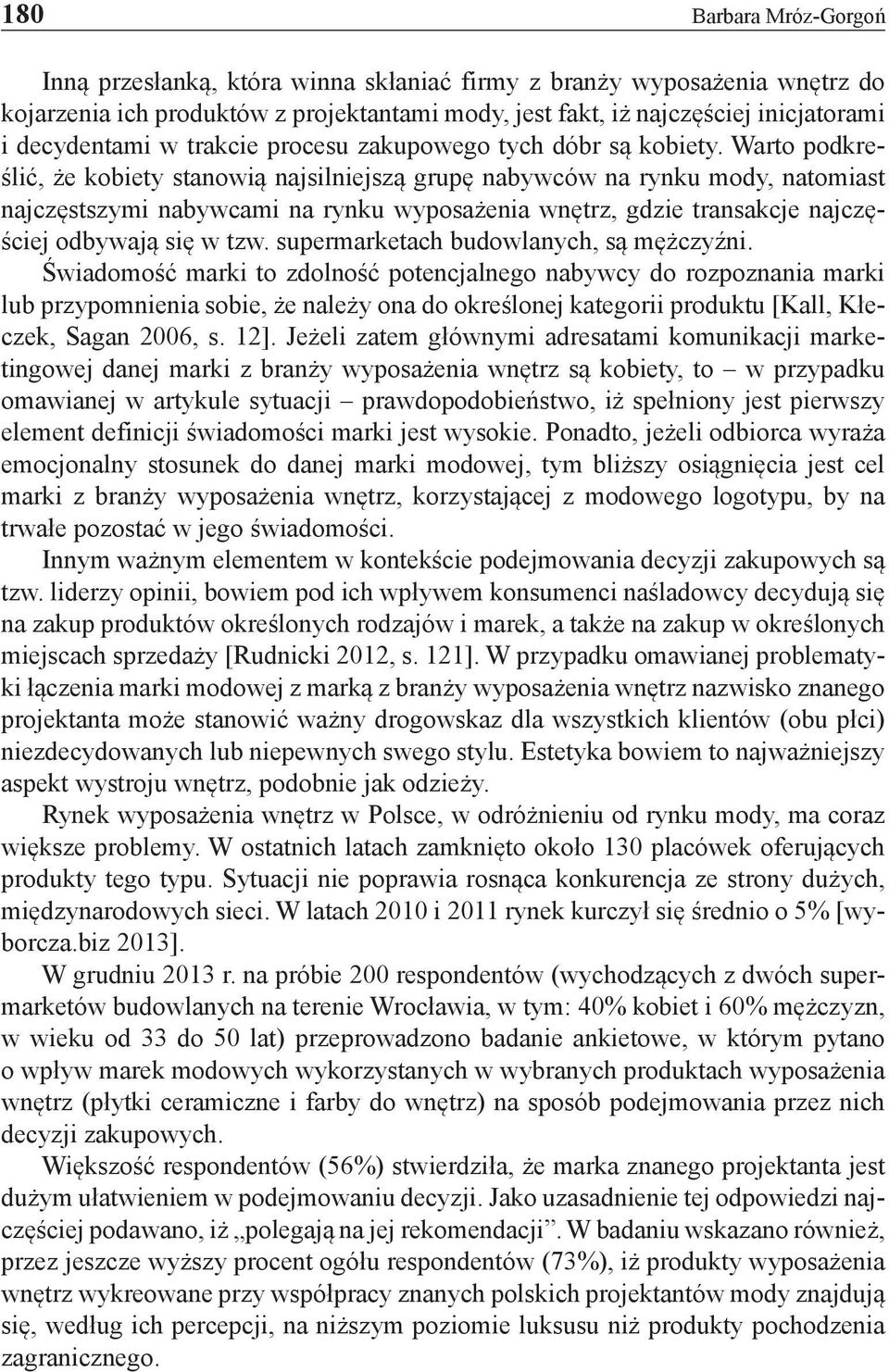 180 Barbara Mróz-Gorgoń

Inną przesłanką, która winna skłaniać firmy z branży wyposażenia wnętrz do kojarzenia ich produktów z projektantami mody, jest fakt, iż najczęściej inicjatorami i decydentami w trakcie procesu zakupowego tych dóbr są kobiety. Warto podkreślić, że kobiety stanowią najsilniejszą grupę nabywców na rynku mody, natomiast najczęstszymi nabywcami na rynku wyposażenia wnętrz, gdzie transakcje najczęściej odbywają się w tzw. supermarketach budowlanych, są mężczyźni. Świadomość marki to zdolność potencjalnego nabywcy do rozpoznania marki lub przypomnienia sobie, że należy ona do określonej kategorii produktu [Kall, Kłeczek, Sagan 2006, s. 12]. Jeżeli zatem głównymi adresatami komunikacji marketingowej danej marki z branży wyposażenia wnętrz są kobiety, to – w przypadku omawianej w artykule sytuacji – prawdopodobieństwo, iż spełniony jest pierwszy element definicji świadomości marki jest wysokie. Ponadto, jeżeli odbiorca wyraża emocjonalny stosunek do danej marki modowej, tym bliższy osiągnięcia jest cel marki z branży wyposażenia wnętrz, korzystającej z modowego logotypu, by na trwałe pozostać w jego świadomości.

Innym ważnym elementem w kontekście podejmowania decyzji zakupowych są tzw. liderzy opinii, bowiem pod ich wpływem konsumenci naśladowcy decydują się na zakup produktów określonych rodzajów i marek, a także na zakup w określonych miejscach sprzedaży [Rudnicki 2012, s. 121]. W przypadku omawianej problematyki łączenia marki modowej z marką z branży wyposażenia wnętrz nazwisko znanego projektanta może stanowić ważny drogowskaz dla wszystkich klientów (obu płci) niezdecydowanych lub niepewnych swego stylu. Estetyka bowiem to najważniejszy aspekt wystroju wnętrz, podobnie jak odzieży.

Rynek wyposażenia wnętrz w Polsce, w odróżnieniu od rynku mody, ma coraz większe problemy. W ostatnich latach zamknięto około 130 placówek oferujących produkty tego typu. Sytuacji nie poprawia rosnąca konkurencja ze strony dużych, międzynarodowych sieci. W latach 2010 i 2011 rynek kurczył się średnio o 5% [wyborcza.biz 2013].

W grudniu 2013 r. na próbie 200 respondentów (wychodzących z dwóch supermarketów budowlanych na terenie Wrocławia, w tym: 40% kobiet i 60% mężczyzn, w wieku od 33 do 50 lat) przeprowadzono badanie ankietowe, w którym pytano o wpływ marek modowych wykorzystanych w wybranych produktach wyposażenia wnętrz (płytki ceramiczne i farby do wnętrz) na sposób podejmowania przez nich decyzji zakupowych.

Większość respondentów (56%) stwierdziła, że marka znanego projektanta jest dużym ułatwieniem w podejmowaniu decyzji. Jako uzasadnienie tej odpowiedzi najczęściej podawano, iż „polegają na jej rekomendacji”. W badaniu wskazano również, przez jeszcze wyższy procent ogółu respondentów (73%), iż produkty wyposażenia wnętrz wykreowane przy współpracy znanych polskich projektantów mody znajdują się, według ich percepcji, na niższym poziomie luksusu niż produkty pochodzenia zagranicznego.